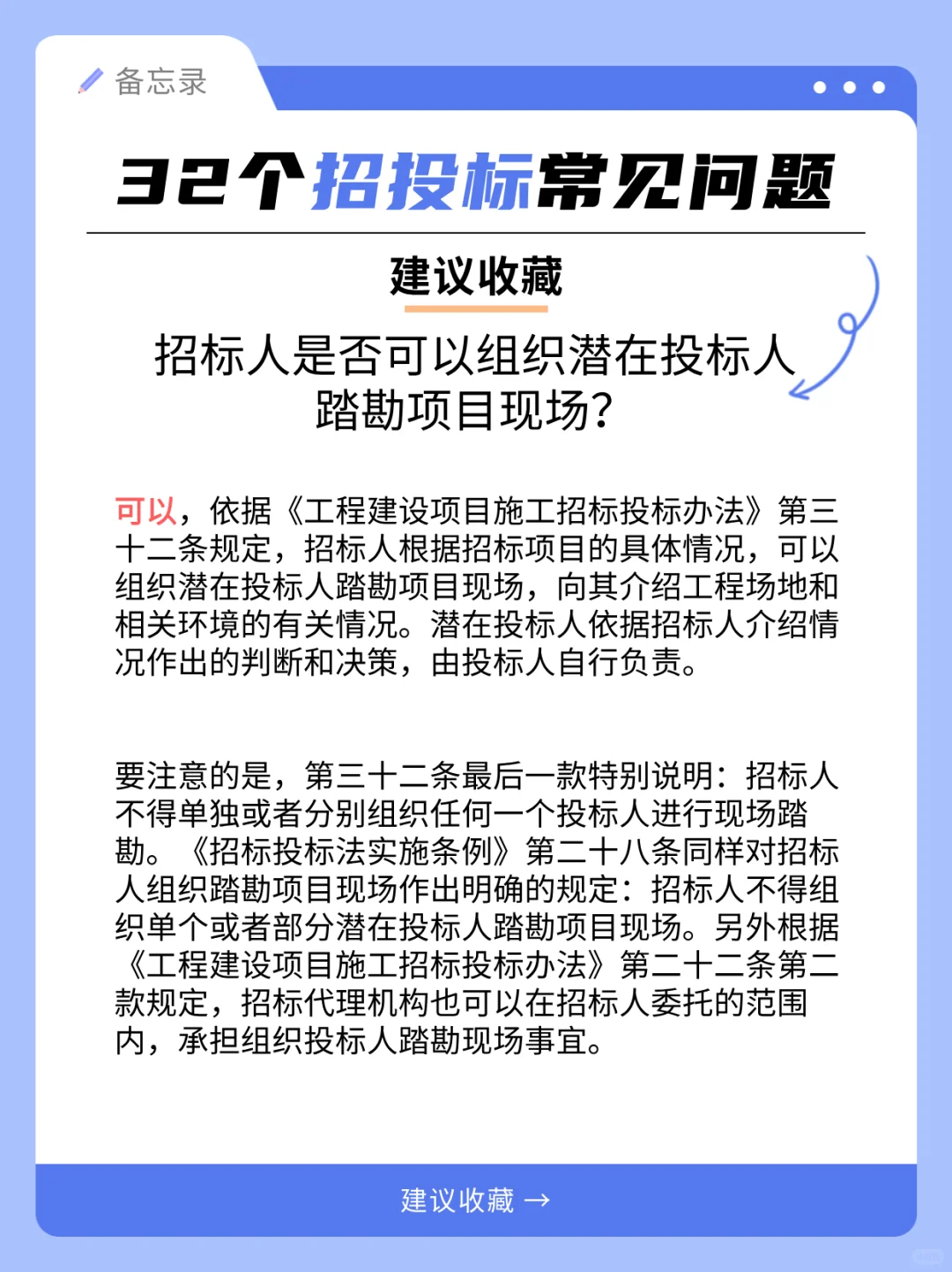 备忘录

32个招投标常见问题

建议收藏

招标人是否可以组织潜在投标人踏勘项目现场？

可以，依据《工程建设项目施工招标投标办法》第三十二条规定，招标人根据招标项目的具体情况，可以组织潜在投标人踏勘项目现场，向其介绍工程场地和相关环境的有关情况。潜在投标人依据招标人介绍情况作出的判断和决策，由投标人自行负责。

要注意的是，第三十二条最后一款特别说明：招标人不得单独或者分别组织任何一个投标人进行现场踏勘。《招标投标法实施条例》第二十八条同样对招标人组织踏勘项目现场作出明确的规定：招标人不得组织单个或者部分潜在投标人踏勘项目现场。另外根据《工程建设项目施工招标投标办法》第二十二条第二款规定，招标代理机构也可以在招标人委托的范围内，承担组织投标人踏勘现场事宜。

建议收藏 →